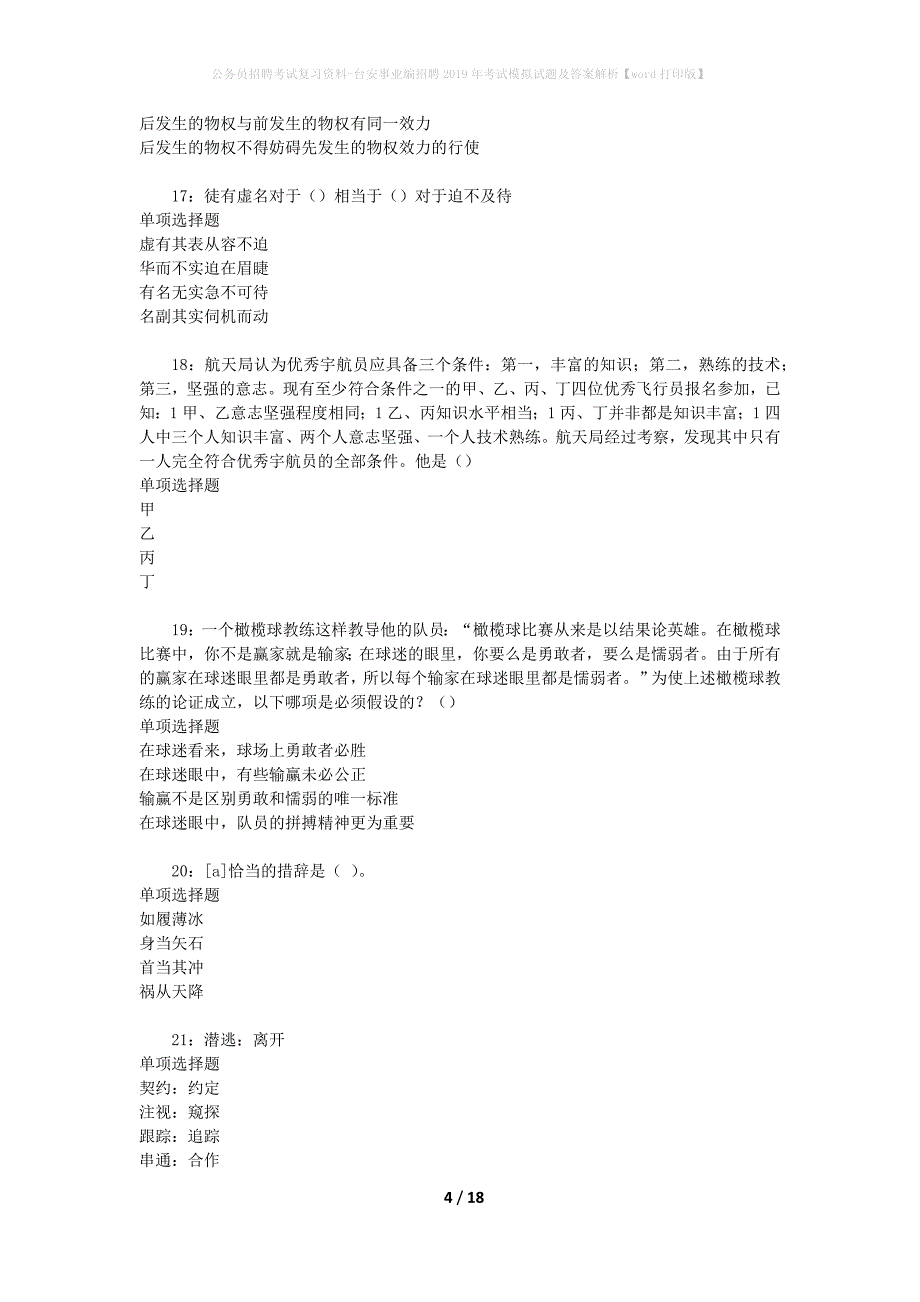 公务员招聘考试复习资料-台安事业编招聘2019年考试模拟试题及答案解析【word打印版】

后发生的物权与前发生的物权有同一效力
后发生的物权不得妨碍先发生的物权效力的行使

17：徒有虚名对于（）相当于（）对于迫不及待
单项选择题
虚有其表从容不迫
华而不实迫在眉睫
有名无实急不可待
名副其实伺机而动

18：航天局认为优秀宇航员应具备三个条件：第一，丰富的知识；第二，熟练的技术；第三，坚强的意志。现有至少符合条件之一的甲、乙、丙、丁四位优秀飞行员报名参加，已知：1 甲、乙意志坚强程度相同；1 乙、丙知识水平相当；1 丙、丁并非都是知识丰富；1 四人中三个人知识丰富、两个人意志坚强、一个人技术熟练。航天局经过考察，发现其中只有一人完全符合优秀宇航员的全部条件。他是（）
单项选择题
甲
乙
丙
丁

19：一个橄榄球教练这样教导他的队员：“橄榄球比赛从来是以结果论英雄。在橄榄球比赛中，你不是赢家就是输家；在球迷的眼里，你要么是勇敢者，要么是懦弱者。由于所有的赢家在球迷眼里都是勇敢者，所以每个输家在球迷眼里都是懦弱者。”为使上述橄榄球教练的论证成立，以下哪项是必须假设的？（）
单项选择题
在球迷看来，球场上勇敢者必胜
在球迷眼中，有些输赢未必公正
输赢不是区别勇敢和懦弱的唯一标准
在球迷眼中，队员的拼搏精神更为重要

20：[a]恰当的措辞是（ ）。
单项选择题
如履薄冰
身当矢石
首当其冲
祸从天降

21：潜逃：离开
单项选择题
契约：约定
注视：窥探
跟踪：追踪
串通：合作

4 / 18